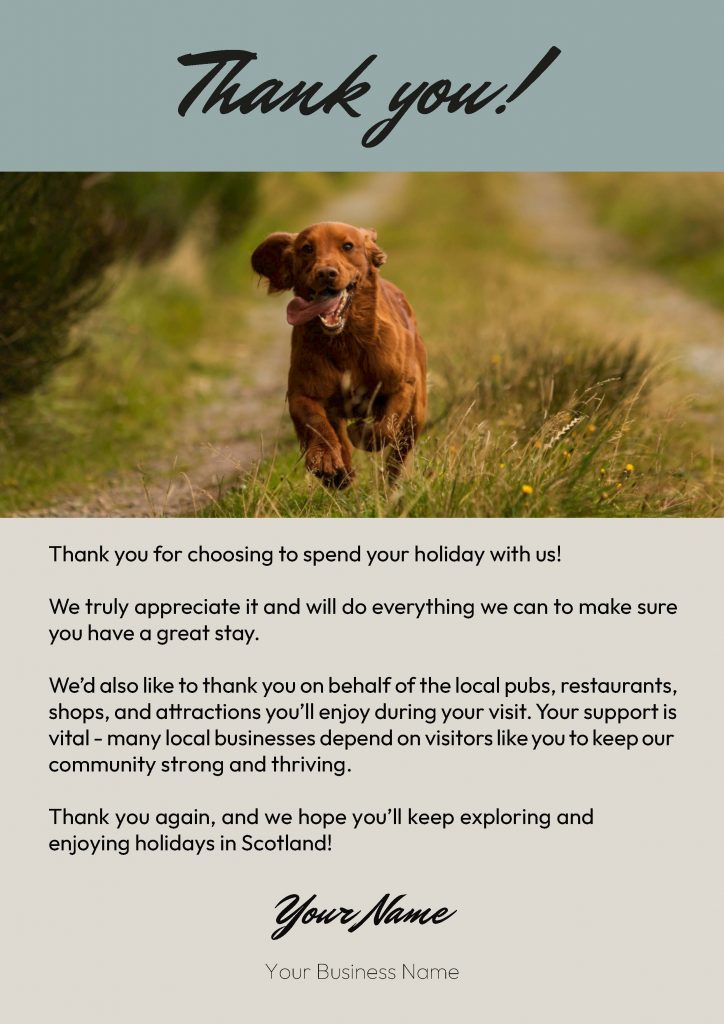 Thank you!

Thank you for choosing to spend your holiday with us!

We truly appreciate it and will do everything we can to make sure you have a great stay.

We'd also like to thank you on behalf of the local pubs, restaurants, shops, and attractions you'll enjoy during your visit. Your support is vital - many local businesses depend on visitors like you to keep our community strong and thriving.

Thank you again, and we hope you'll keep exploring and enjoying holidays in Scotland!

Your Name

Your Business Name